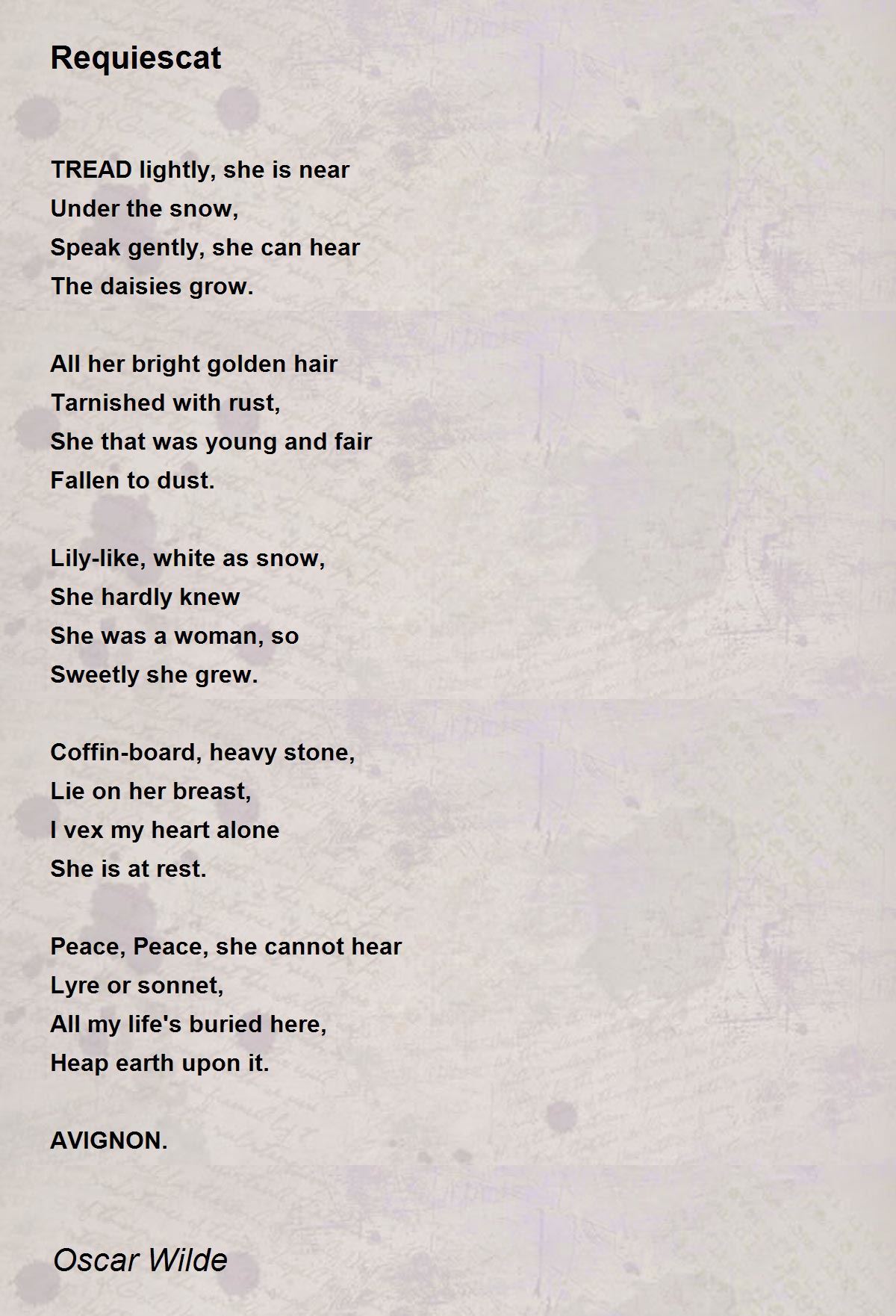 Requiescat

TREAD lightly, she is near
Under the snow,
Speak gently, she can hear
The daisies grow.

All her bright golden hair
Tarnished with rust,
She that was young and fair
Fallen to dust.

Lily-like, white as snow,
She hardly knew
She was a woman, so
Sweetly she grew.

Coffin-board, heavy stone,
Lie on her breast,
I vex my heart alone
She is at rest.

Peace, Peace, she cannot hear
Lyre or sonnet,
All my life's buried here,
Heap earth upon it.

AVIGNON.

Oscar Wilde